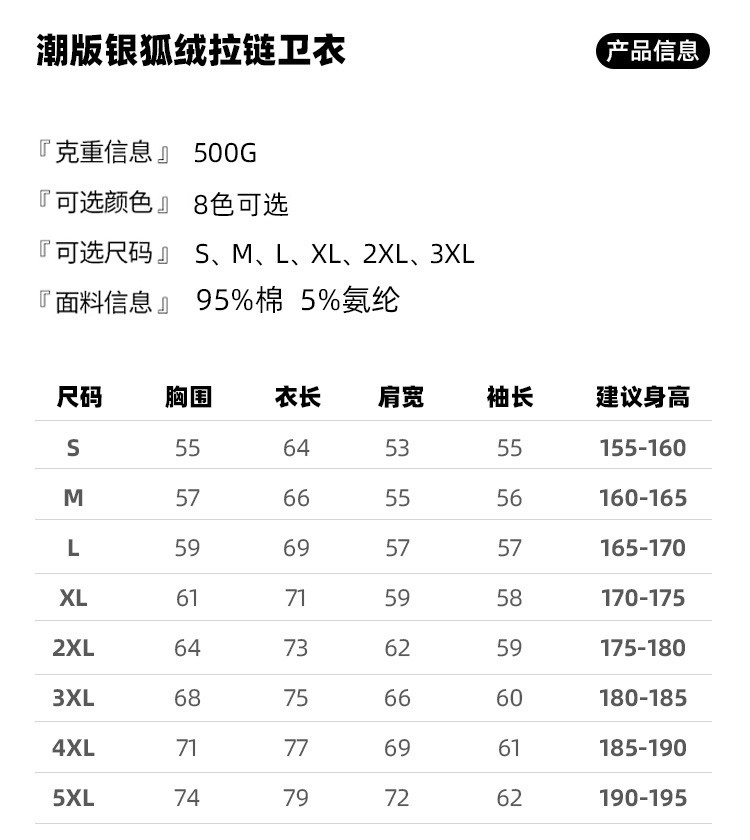 潮版银狐绒拉链卫衣

产品信息

『克重信息』 500G
『可选颜色』 8色可选
『可选尺码』 S、M、L、XL、2XL、3XL
『面料信息』 95%棉 5%氨纶

| 尺码 | 胸围 | 衣长 | 肩宽 | 袖长 | 建议身高 |
|---|---|---|---|---|---|
| S | 55 | 64 | 53 | 55 | 155-160 |
| M | 57 | 66 | 55 | 56 | 160-165 |
| L | 59 | 69 | 57 | 57 | 165-170 |
| XL | 61 | 71 | 59 | 58 | 170-175 |
| 2XL | 64 | 73 | 62 | 59 | 175-180 |
| 3XL | 68 | 75 | 66 | 60 | 180-185 |
| 4XL | 71 | 77 | 69 | 61 | 185-190 |
| 5XL | 74 | 79 | 72 | 62 | 190-195 |